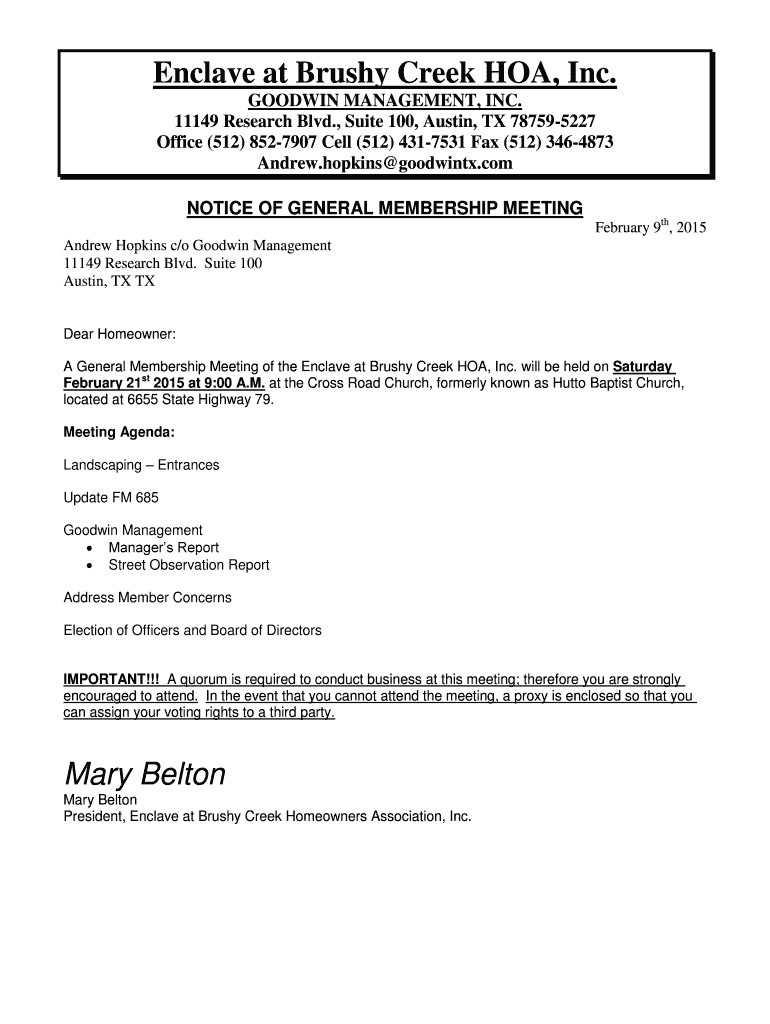 Enclave at Brushy Creek HOA, Inc.
GOODWIN MANAGEMENT, INC.
11149 Research Blvd., Suite 100, Austin, TX 78759-5227
Office (512) 852-7907 Cell (512) 431-7531 Fax (512) 346-4873
Andrew.hopkins@goodwintx.com

NOTICE OF GENERAL MEMBERSHIP MEETING

February 9$^{th}$, 2015

Andrew Hopkins c/o Goodwin Management
11149 Research Blvd. Suite 100
Austin, TX TX

Dear Homeowner:

A General Membership Meeting of the Enclave at Brushy Creek HOA, Inc. will be held on Saturday February 21$^{st}$ 2015 at 9:00 A.M. at the Cross Road Church, formerly known as Hutto Baptist Church, located at 6655 State Highway 79.

Meeting Agenda:

Landscaping – Entrances

Update FM 685

Goodwin Management
• Manager's Report
• Street Observation Report

Address Member Concerns

Election of Officers and Board of Directors

IMPORTANT!!! A quorum is required to conduct business at this meeting; therefore you are strongly encouraged to attend. In the event that you cannot attend the meeting, a proxy is enclosed so that you can assign your voting rights to a third party.

Mary Belton
Mary Belton
President, Enclave at Brushy Creek Homeowners Association, Inc.